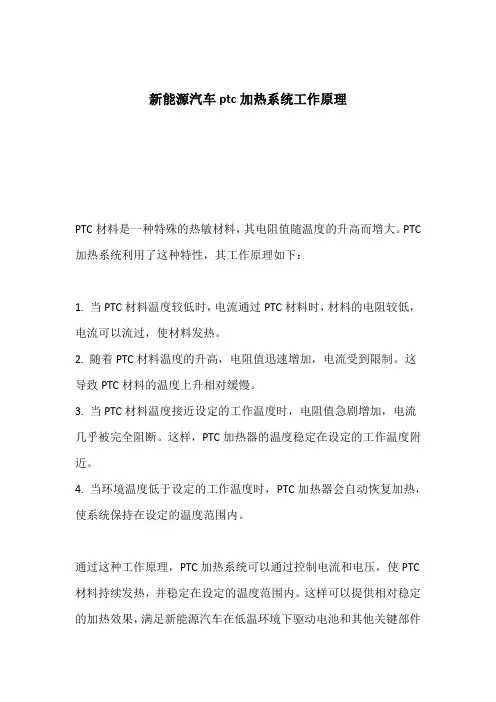 新能源汽车 ptc 加热系统工作原理

PTC 材料是一种特殊的热敏材料，其电阻值随温度的升高而增大。PTC 加热系统利用了这种特性，其工作原理如下：

1. 当 PTC 材料温度较低时，电流通过 PTC 材料时，材料的电阻较低，电流可以流过，使材料发热。
2. 随着 PTC 材料温度的升高，电阻值迅速增加，电流受到限制。这导致 PTC 材料的温度上升相对缓慢。
3. 当 PTC 材料温度接近设定的工作温度时，电阻值急剧增加，电流几乎被完全阻断。这样，PTC 加热器的温度稳定在设定的工作温度附近。
4. 当环境温度低于设定的工作温度时，PTC 加热器会自动恢复加热，使系统保持在设定的温度范围内。

通过这种工作原理，PTC 加热系统可以通过控制电流和电压，使 PTC 材料持续发热，并稳定在设定的温度范围内。这样可以提供相对稳定的加热效果，满足新能源汽车在低温环境下驱动电池和其他关键部件